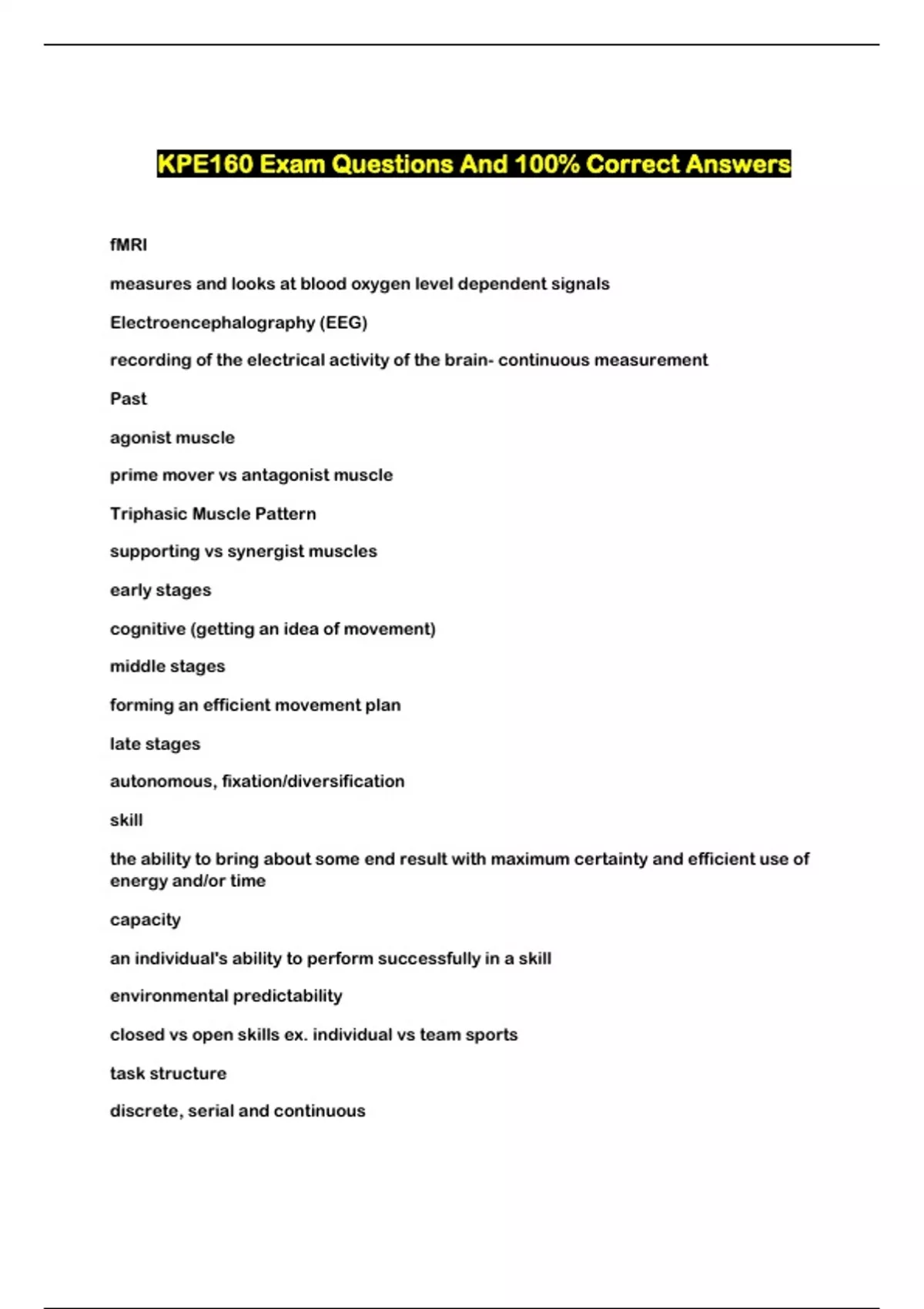 KPE160 Exam Questions And 100% Correct Answers

fMRI

measures and looks at blood oxygen level dependent signals

Electroencephalography (EEG)

recording of the electrical activity of the brain- continuous measurement

Past

agonist muscle

prime mover vs antagonist muscle

Triphasic Muscle Pattern

supporting vs synergist muscles

early stages

cognitive (getting an idea of movement)

middle stages

forming an efficient movement plan

late stages

autonomous, fixation/diversification

skill

the ability to bring about some end result with maximum certainty and efficient use of energy and/or time

capacity

an individual's ability to perform successfully in a skill

environmental predictability

closed vs open skills ex. individual vs team sports

task structure

discrete, serial and continuous